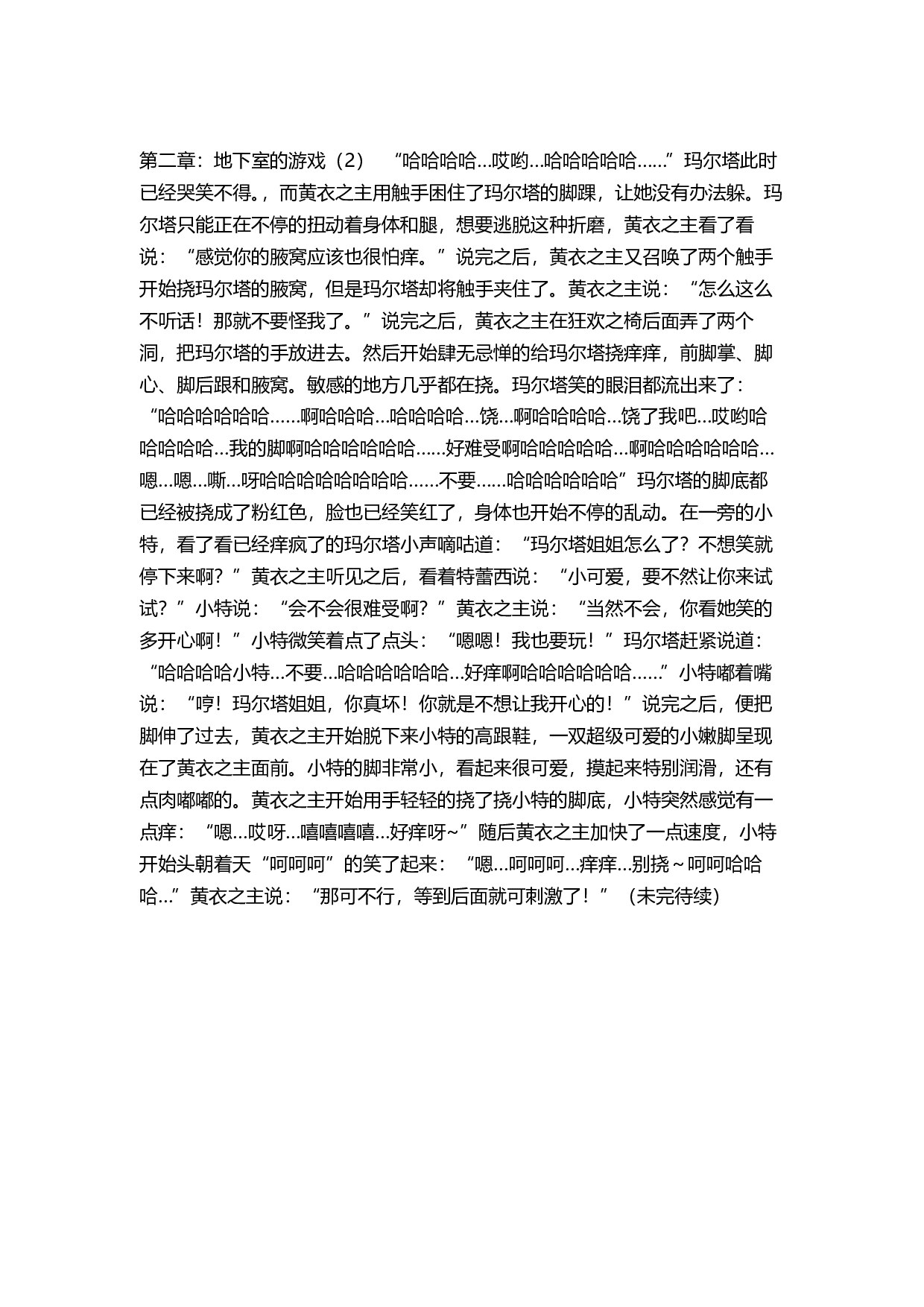 第二章：地下室的游戏（2） “哈哈哈哈…哎哟…哈哈哈哈哈……”玛尔塔此时已经哭笑不得。，而黄衣之主用触手困住了玛尔塔的脚踝，让她没有办法躲。玛尔塔只能正在不停的扭动着身体和腿，想要逃脱这种折磨，黄衣之主看了看说：“感觉你的腋窝应该也很怕痒。”说完之后，黄衣之主又召唤了两个触手开始挠玛尔塔的腋窝，但是玛尔塔却将触手夹住了。黄衣之主说：“怎么这么不听话！那就不要怪我了。”说完之后，黄衣之主在狂欢之椅后面弄了两个洞，把玛尔塔的手放进去。然后开始肆无忌惮的给玛尔塔挠痒痒，前脚掌、脚心、脚后跟和腋窝。敏感的地方几乎都在挠。玛尔塔笑的眼泪都流出来了：“哈哈哈哈哈哈……啊哈哈哈…哈哈哈哈…饶…啊哈哈哈哈…饶了我吧…哎哟哈哈哈哈哈…我的脚啊哈哈哈哈哈哈……好难受啊哈哈哈哈哈…啊哈哈哈哈哈哈…嗯…嗯…嘶…呀哈哈哈哈哈哈哈哈……不要……哈哈哈哈哈哈”玛尔塔的脚底都已经被挠成了粉红色，脸也已经笑红了，身体也开始不停的乱动。在一旁的小特，看了看已经痒疯了的玛尔塔小声嘀咕道：“玛尔塔姐姐怎么了？不想笑就停下来啊？”黄衣之主听见之后，看着特蕾西说：“小可爱，要不然让你来试试？”小特说：“会不会很难受啊？”黄衣之主说：“当然不会，你看她笑的多开心啊！”小特微笑着点了点头：“嗯嗯！我也要玩！”玛尔塔赶紧说道：“哈哈哈哈小特…不要…哈哈哈哈哈哈…好痒啊哈哈哈哈哈哈……”小特嘟着嘴说：“哼！玛尔塔姐姐，你真坏！你就是不想让我开心的！”说完之后，便把脚伸了过去，黄衣之主开始脱下来小特的高跟鞋，一双超级可爱的小嫩脚呈现在了黄衣之主面前。小特的脚非常小，看起来很可爱，摸起来特别润滑，还有点肉嘟嘟的。黄衣之主开始用手轻轻的挠了挠小特的脚底，小特突然感觉有一点痒：“嗯…哎呀…嘻嘻嘻嘻…好痒呀~”随后黄衣之主加快了一点速度，小特开始头朝着天“呵呵呵”的笑了起来：“嗯…呵呵呵…痒痒…别挠～呵呵哈哈哈…”黄衣之主说：“那可不行，等到后面就可刺激了！”（未完待续）